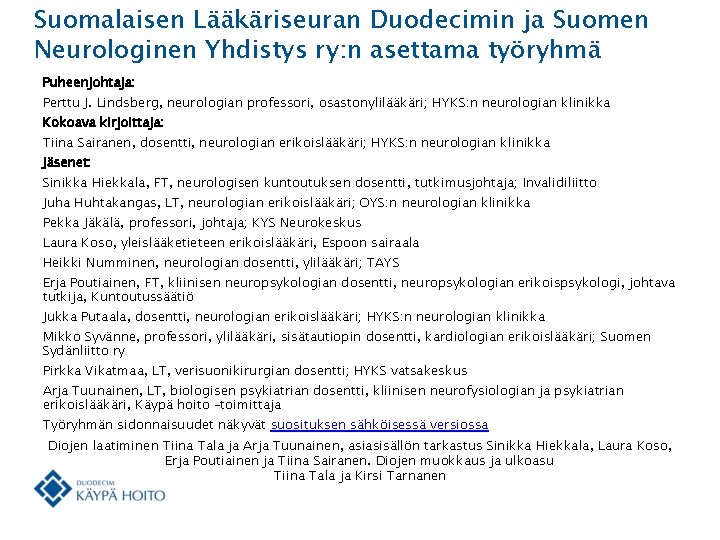 Suomalaisen Lääkäriseuran Duodecimin ja Suomen Neurologinen Yhdistys ry:n asettama työryhmä

Puheenjohtaja:

Perttu J. Lindsberg, neurologian professori, osastonylilääkäri; HYKS:n neurologian klinikka

Kokoava kirjoittaja:

Tiina Sairanen, dosentti, neurologian erikoislääkäri; HYKS:n neurologian klinikka

Jäsenet:

Sinikka Hiekkala, FT, neurologisen kuntoutuksen dosentti, tutkimusjohtaja; Invalidiliitto

Juha Huhtakangas, LT, neurologian erikoislääkäri; OYS:n neurologian klinikka

Pekka Jäkälä, professori, johtaja; KYS Neurokeskus

Laura Koso, yleislääketieteen erikoislääkäri, Espoon sairaala

Heikki Numminen, neurologian dosentti, ylilääkäri; TAYS

Erja Poutiainen, FT, kliinisen neuropsykologian dosentti, neuropsykologian erikoispsykologi, johtava tutkija, Kuntoutussäätiö

Jukka Putaala, dosentti, neurologian erikoislääkäri; HYKS:n neurologian klinikka

Mikko Syvänne, professori, ylilääkäri, sisätautiopin dosentti, kardiologian erikoislääkäri; Suomen Sydänliitto ry

Pirkka Vikatmaa, LT, verisuonikirurgian dosentti; HYKS vatsakeskus

Arja Tuunainen, LT, biologisen psykiatrian dosentti, kliinisen neurofysiologian ja psykiatrian erikoislääkäri, Käypä hoito -toimittaja

Työryhmän sidonnaisuudet näkyvät suosituksen sähköisessä versiossa

Diojen laatiminen Tiina Tala ja Arja Tuunainen, asiasisällön tarkastus Sinikka Hiekkala, Laura Koso, Erja Poutiainen ja Tiina Sairanen. Diojen muokkaus ja ulkoasu Tiina Tala ja Kirsi Tarnanen

DUODECIM
KÄYPÄ HOITO